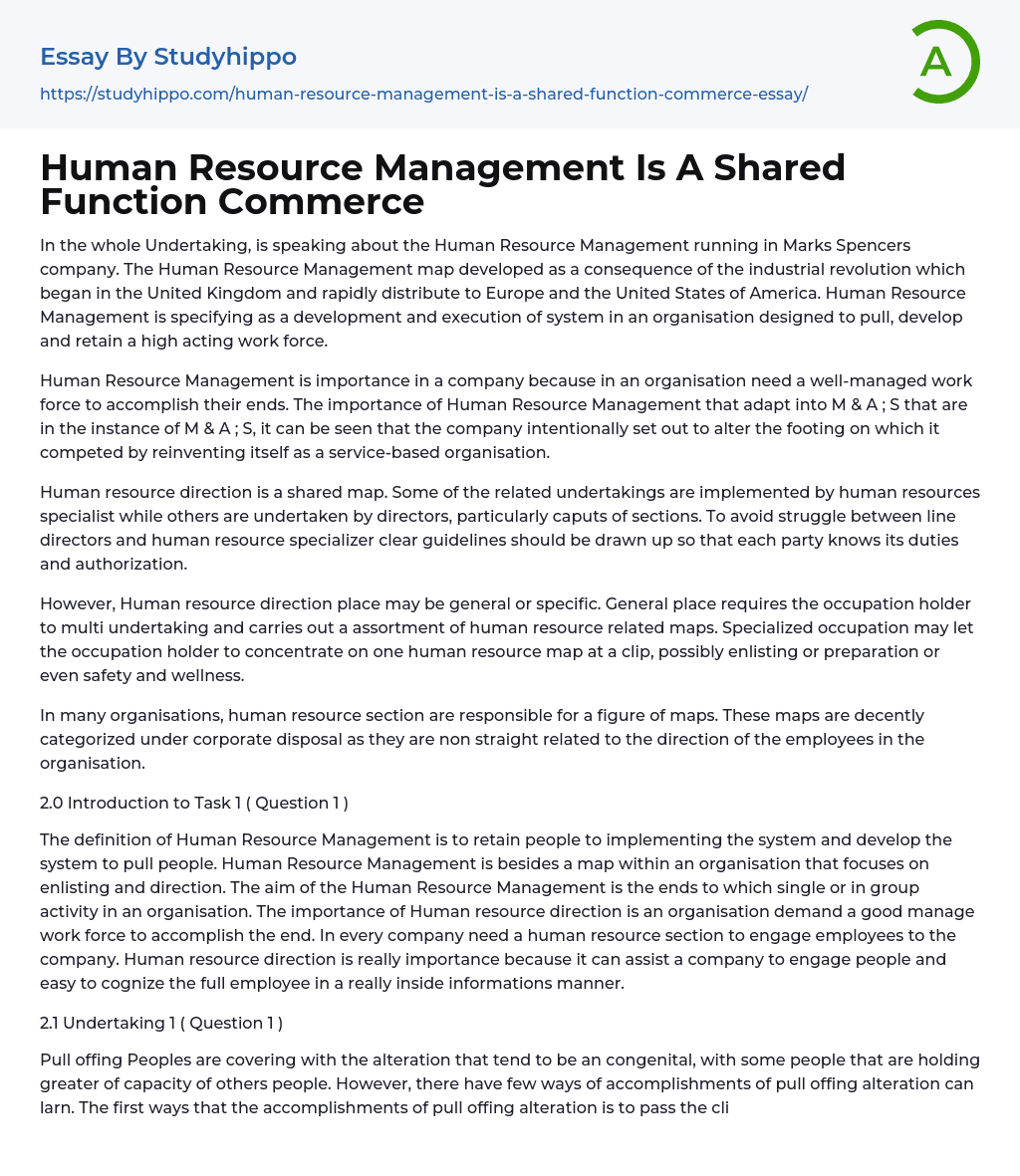 Essay By Studyhippo

https://studyhippo.com/human-resource-management-is-a-shared-function-commerce-essay/

A

Human Resource Management Is A Shared Function Commerce

In the whole Undertaking, is speaking about the Human Resource Management running in Marks Spencers company. The Human Resource Management map developed as a consequence of the industrial revolution which began in the United Kingdom and rapidly distribute to Europe and the United States of America. Human Resource Management is specifying as a development and execution of system in an organisation designed to pull, develop and retain a high acting work force.

Human Resource Management is importance in a company because in an organisation need a well-managed work force to accomplish their ends. The importance of Human Resource Management that adapt into M & A ; S that are in the instance of M & A ; S, it can be seen that the company intentionally set out to alter the footing on which it competed by reinventing itself as a service-based organisation.

Human resource direction is a shared map. Some of the related undertakings are implemented by human resources specialist while others are undertaken by directors, particularly caputs of sections. To avoid struggle between line directors and human resource specializer clear guidelines should be drawn up so that each party knows its duties and authorization.

However, Human resource direction place may be general or specific. General place requires the occupation holder to multi undertaking and carries out a assortment of human resource related maps. Specialized occupation may let the occupation holder to concentrate on one human resource map at a clip, possibly enlisting or preparation or even safety and wellness.

In many organisations, human resource section are responsible for a figure of maps. These maps are decently categorized under corporate disposal as they are non straight related to the direction of the employees in the organisation.

2.0 Introduction to Task 1 ( Question 1 )

The definition of Human Resource Management is to retain people to implementing the system and develop the system to pull people. Human Resource Management is besides a map within an organisation that focuses on enlisting and direction. The aim of the Human Resource Management is the ends to which single or in group activity in an organisation. The importance of Human resource direction is an organisation demand a good manage work force to accomplish the end. In every company need a human resource section to engage employees to the company. Human resource direction is really importance because it can assist a company to engage people and easy to cognize the full employee in a really inside informations manner.

2.1 Undertaking 1 ( Question 1 )

Pull offing Peoples are covering with the alteration that tend to be an congenital, with some people that are holding greater of capacity of others people. However, there have few ways of accomplishments of pull offing alteration can larn. The first ways that the accomplishments of pull offing alteration is to pass the cli